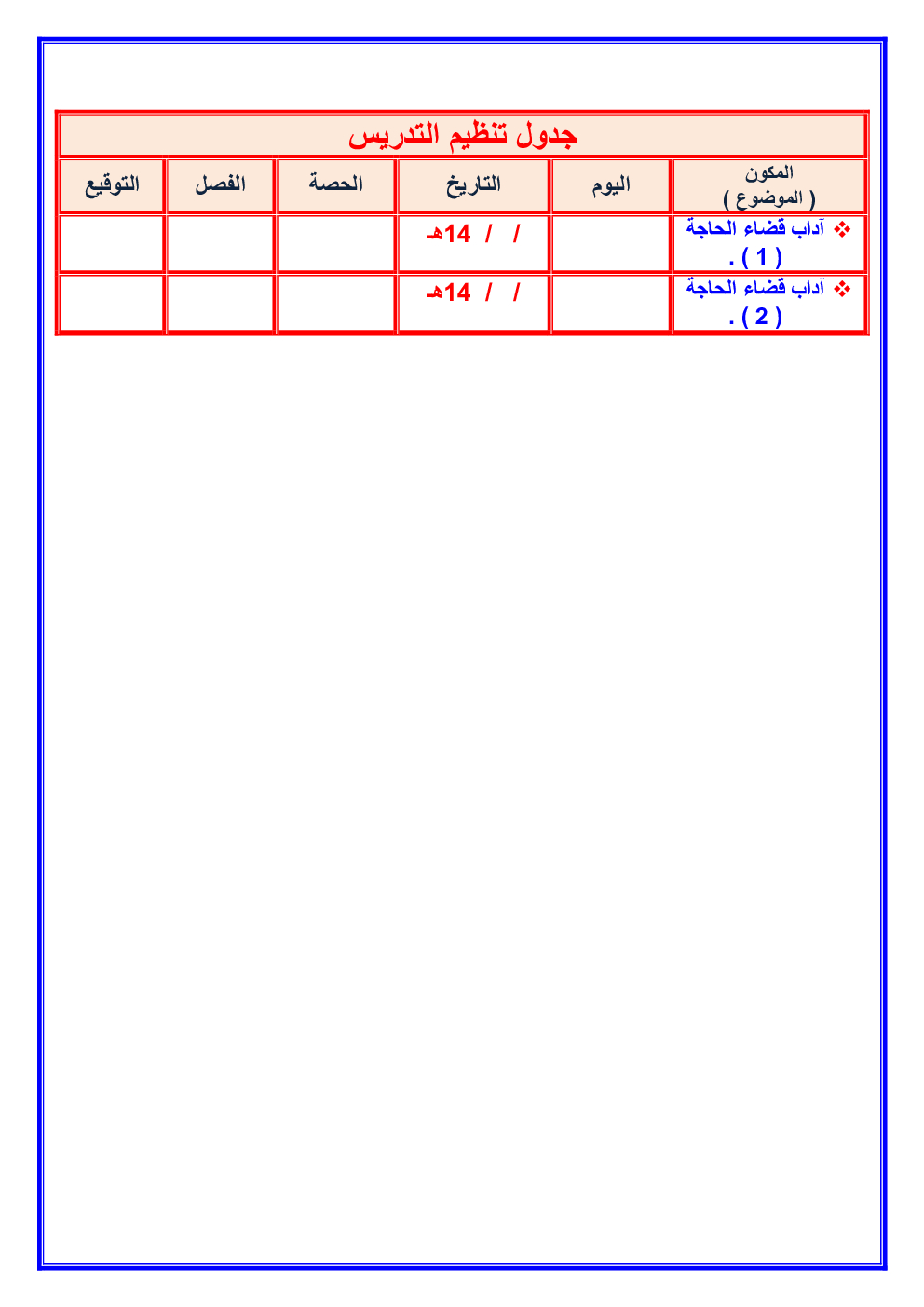 جدول تنظيم التدريس

| المكون ( الموضوع ) | اليوم | التاريخ | الحصة | الفصل | التوقيع |
|---|---|---|---|---|---|
| ❖ آداب قضاء الحاجة ( 1 ) . | | / / 14هـ | | | |
| ❖ آداب قضاء الحاجة ( 2 ) . | | / / 14هـ | | | |